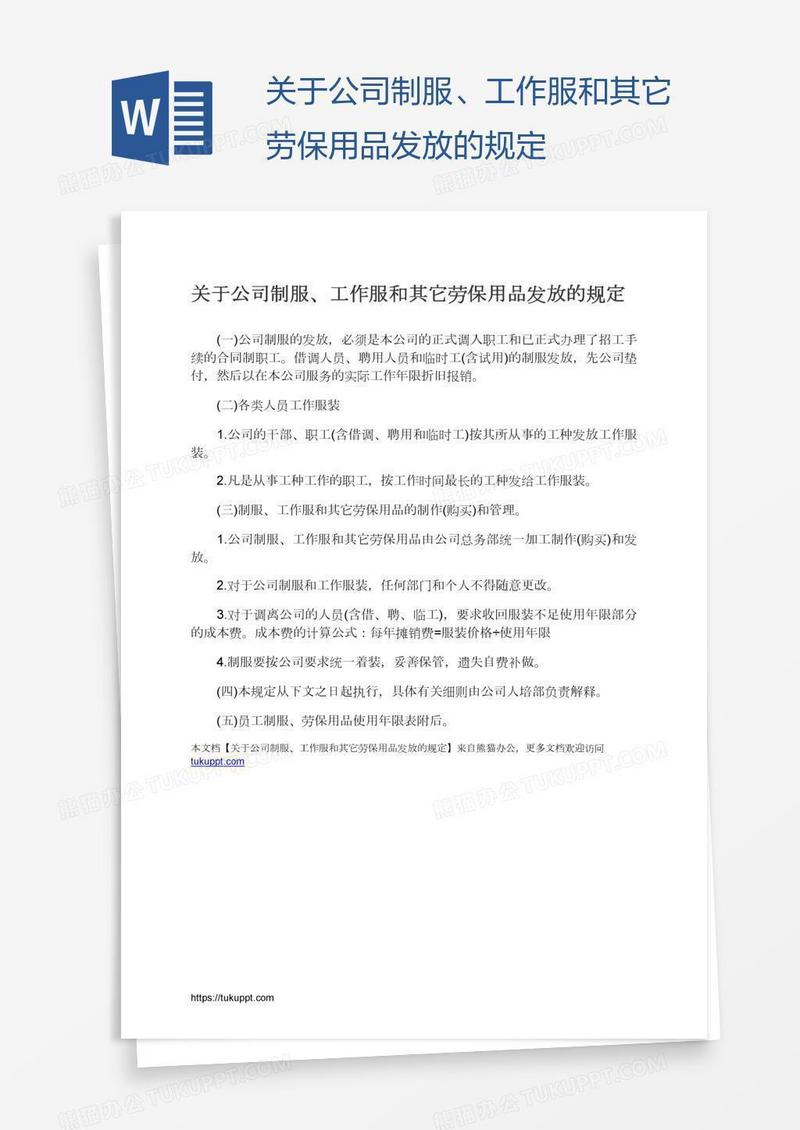 W

关于公司制服、工作服和其它劳保用品发放的规定

关于公司制服、工作服和其它劳保用品发放的规定

(一)公司制服的发放，必须是本公司的正式调入职工和已正式办理了招工手续的合同制职工。借调人员、聘用人员和临时工(含试用)的制服发放，先公司垫付，然后以在本公司服务的实际工作年限折旧报销。

(二)各类人员工作服装

1.公司的干部、职工(含借调、聘用和临时工)按其所从事的工种发放工作服装。

2.凡是从事工种工作的职工，按工作时间最长的工种发给工作服装。

(三)制服、工作服和其它劳保用品的制作(购买)和管理。

1.公司制服、工作服和其它劳保用品由公司总务部统一加工制作(购买)和发放。

2.对于公司制服和工作服装，任何部门和个人不得随意更改。

3.对于调离公司的人员(含借、聘、临工)，要求收回服装不足使用年限部分的成本费。成本费的计算公式：每年摊销费=服装价格÷使用年限

4.制服要按公司要求统一着装，妥善保管，遗失自费补做。

(四)本规定从下文之日起执行，具体有关细则由公司人培部负责解释。

(五)员工制服、劳保用品使用年限表附后。

本文档【关于公司制服、工作服和其它劳保用品发放的规定】来自熊猫办公，更多文档欢迎访问 tukuppt.com

https://tukuppt.com

熊猫办公 TUKUPPT.COM